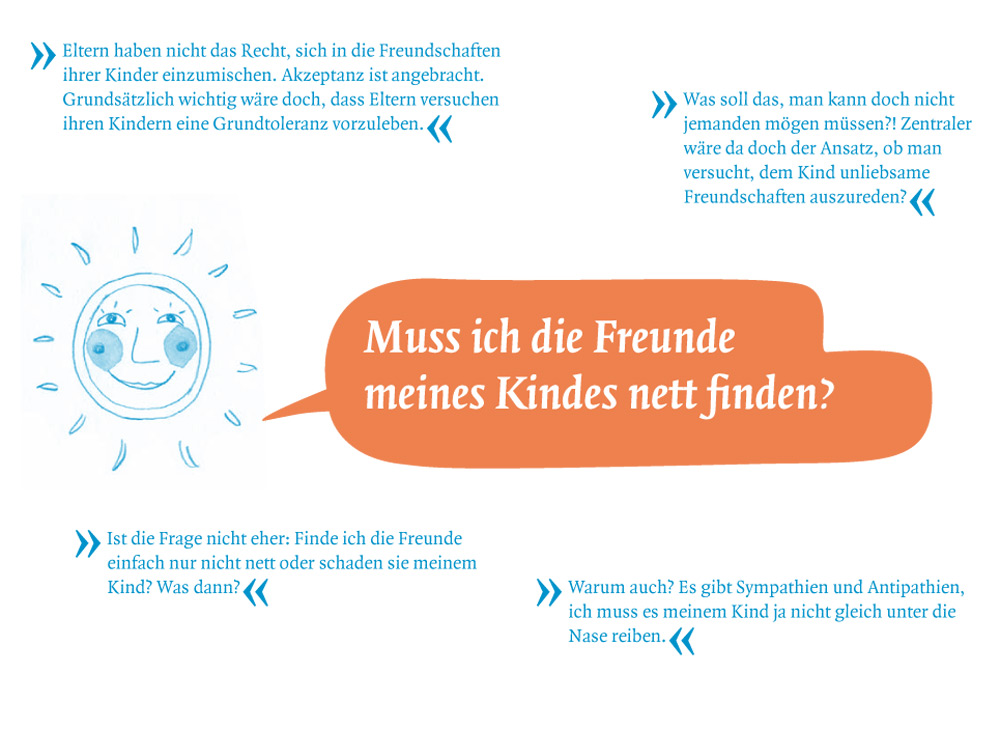 » Eltern haben nicht das Recht, sich in die Freundschaften ihrer Kinder einzumischen. Akzeptanz ist angebracht. Grundsätzlich wichtig wäre doch, dass Eltern versuchen ihren Kindern eine Grundtoleranz vorzuleben. «

» Was soll das, man kann doch nicht jemanden mögen müssen?! Zentraler wäre da doch der Ansatz, ob man versucht, dem Kind unliebsame Freundschaften auszureden? «

Muss ich die Freunde meines Kindes nett finden?

» Ist die Frage nicht eher: Finde ich die Freunde einfach nur nicht nett oder schaden sie meinem Kind? Was dann? «

» Warum auch? Es gibt Sympathien und Antipathien, ich muss es meinem Kind ja nicht gleich unter die Nase reiben. «